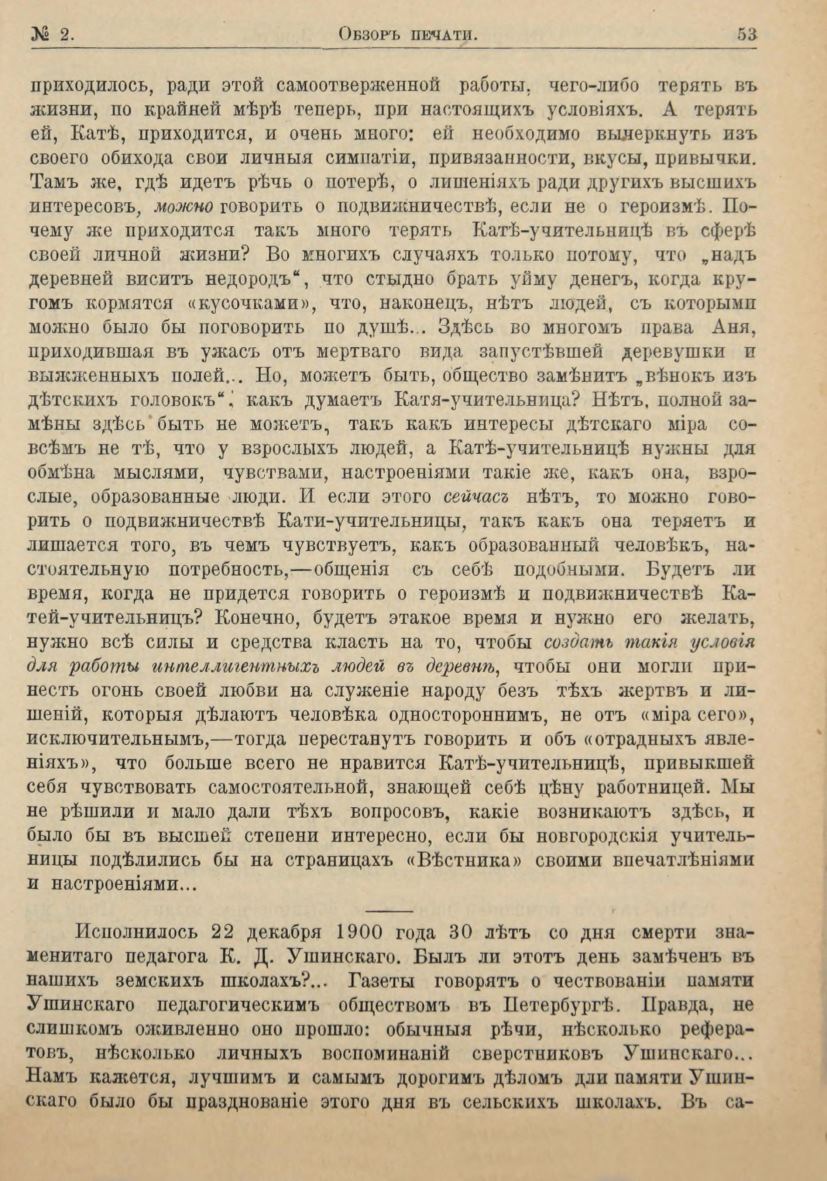 № 2. Обзоръ печати. 53

приходилось, ради этой самоотверженной работы, чего-либо терять въ жизни, по крайней мѣрѣ теперь, при настоящихъ условіяхъ. А терять ей, Катѣ, приходится, и очень много: ей необходимо вычеркнуть изъ своего обихода свои личныя симпатіи, привязанности, вкусы, привычки. Тамъ же, гдѣ идетъ рѣчь о потерѣ, о лишеніяхъ ради другихъ высшихъ интересовъ, можно говорить о подвижничествѣ, если не о героизмѣ. Почему же приходится такъ много терять Катѣ-учительницѣ въ сферѣ своей личной жизни? Во многихъ случаяхъ только потому, что „надъ деревней виситъ недородъ“, что стыдно брать уйму денегъ, когда кругомъ кормятся «кусочками», что, наконецъ, нѣтъ людей, съ которыми можно было бы поговорить по душѣ... Здѣсь во многомъ права Аня, приходившая въ ужасъ отъ мертваго вида запустѣвшей деревушки и выжженныхъ полей... Но, можетъ быть, общество замѣнитъ „вѣнокъ изъ дѣтскихъ головокъ“, какъ думаетъ Катя-учительница? Нѣтъ, полной замѣны здѣсь быть не можетъ, такъ какъ интересы дѣтскаго міра совсѣмъ не тѣ, что у взрослыхъ людей, а Катѣ-учительницѣ нужны для обмѣна мыслями, чувствами, настроеніями такіе же, какъ она, взрослые, образованные люди. И если этого сейчасъ нѣтъ, то можно говорить о подвижничествѣ Кати-учительницы, такъ какъ она теряетъ и лишается того, въ чемъ чувствуетъ, какъ образованный человѣкъ, настоятельную потребность,—общенія съ себѣ подобными. Будетъ ли время, когда не придется говорить о героизмѣ и подвижничествѣ Катей-учительницъ? Конечно, будетъ этакое время и нужно его желать, нужно всѣ силы и средства класть на то, чтобы создать такія условія для работы интеллигентныхъ людей въ деревнѣ, чтобы они могли принесть огонь своей любви на служеніе народу безъ тѣхъ жертвъ и лишеній, которыя дѣлаютъ человѣка одностороннимъ, не отъ «міра сего», исключительнымъ,—тогда перестанутъ говорить и объ «отрадныхъ явленіяхъ», что больше всего не нравится Катѣ-учительницѣ, привыкшей себя чувствовать самостоятельной, знающей себѣ цѣну работницей. Мы не рѣшили и мало дали тѣхъ вопросовъ, какіе возникаютъ здѣсь, и было бы въ высшей степени интересно, если бы новгородскія учительницы подѣлились бы на страницахъ «Вѣстника» своими впечатлѣніями и настроеніями...

Исполнилось 22 декабря 1900 года 30 лѣтъ со дня смерти знаменитаго педагога К. Д. Ушинскаго. Былъ ли этотъ день замѣченъ въ нашихъ земскихъ школахъ?... Газеты говорятъ о чествованіи памяти Ушинскаго педагогическимъ обществомъ въ Петербургѣ. Правда, не слишкомъ оживленно оно прошло: обычныя рѣчи, нѣсколько рефератовъ, нѣсколько личныхъ воспоминаній сверстниковъ Ушинскаго... Намъ кажется, лучшимъ и самымъ дорогимъ дѣломъ для памяти Ушинскаго было бы празднованіе этого дня въ сельскихъ школахъ. Въ са-